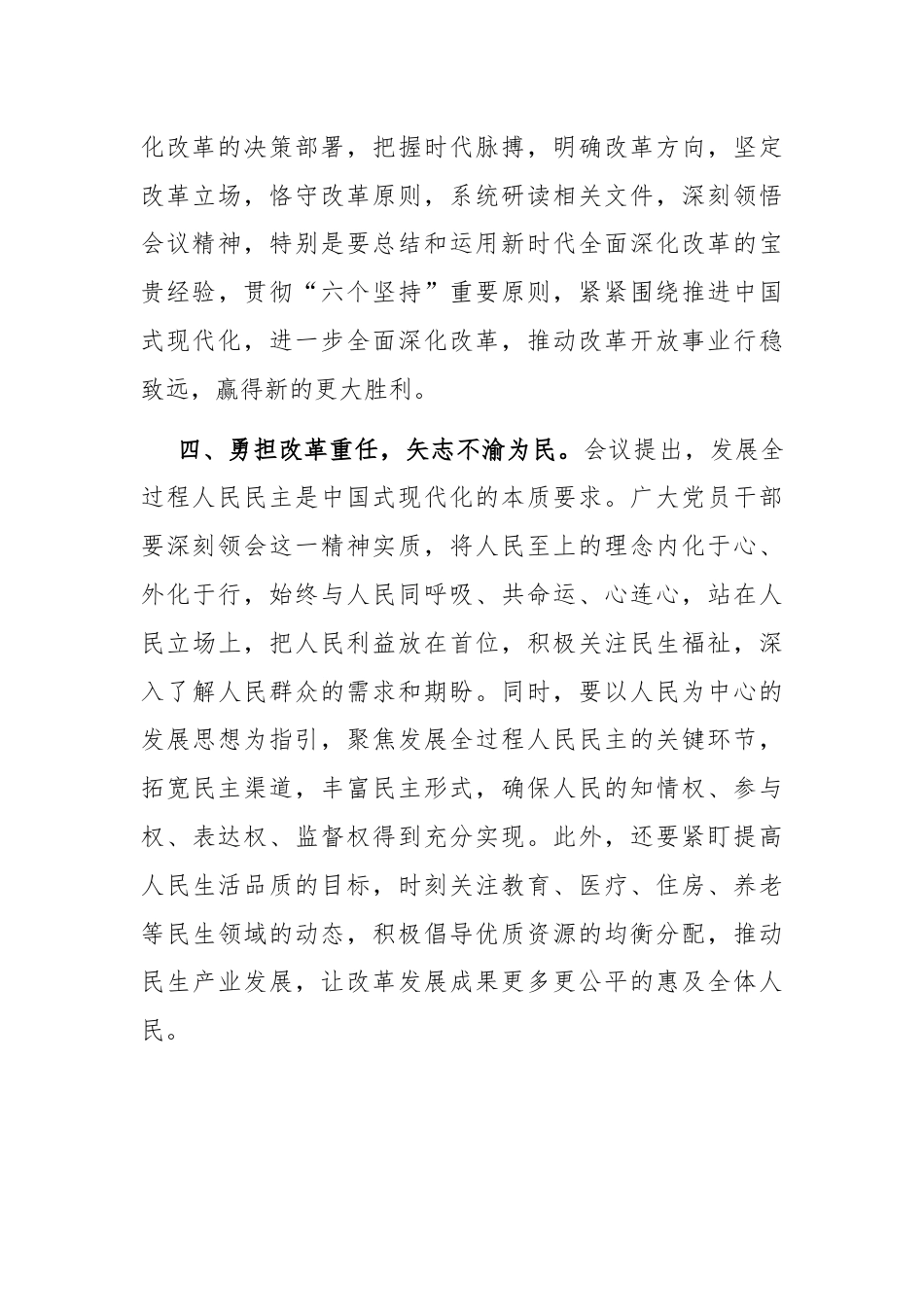 化改革的决策部署，把握时代脉搏，明确改革方向，坚定改革立场，恪守改革原则，系统研读相关文件，深刻领悟会议精神，特别是要总结和运用新时代全面深化改革的宝贵经验，贯彻“六个坚持”重要原则，紧紧围绕推进中国式现代化，进一步全面深化改革，推动改革开放事业行稳致远，赢得新的更大胜利。

四、勇担改革重任，矢志不渝为民。会议提出，发展全过程人民民主是中国式现代化的本质要求。广大党员干部要深刻领会这一精神实质，将人民至上的理念内化于心、外化于行，始终与人民同呼吸、共命运、心连心，站在人民立场上，把人民利益放在首位，积极关注民生福祉，深入了解人民群众的需求和期盼。同时，要以人民为中心的发展思想为指引，聚焦发展全过程人民民主的关键环节，拓宽民主渠道，丰富民主形式，确保人民的知情权、参与权、表达权、监督权得到充分实现。此外，还要紧盯提高人民生活品质的目标，时刻关注教育、医疗、住房、养老等民生领域的动态，积极倡导优质资源的均衡分配，推动民生产业发展，让改革发展成果更多更公平的惠及全体人民。